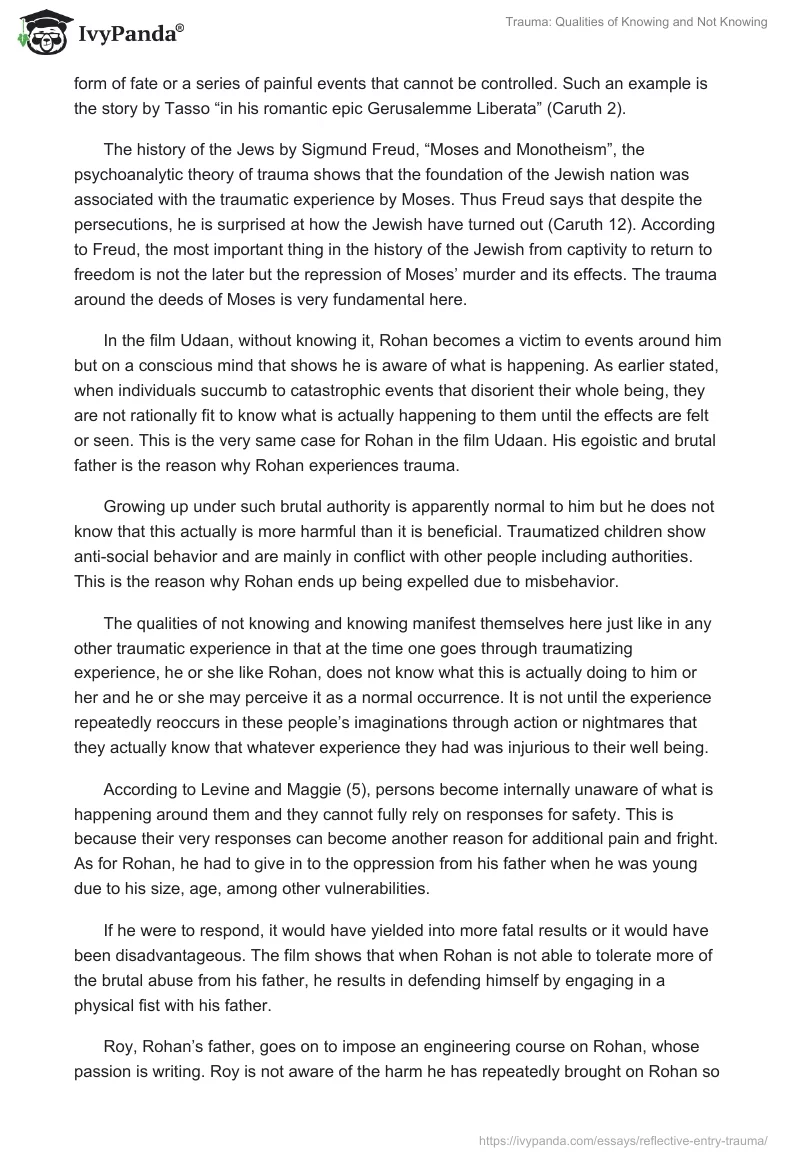 IvyPanda®

Trauma: Qualities of Knowing and Not Knowing

form of fate or a series of painful events that cannot be controlled. Such an example is the story by Tasso “in his romantic epic Gerusalemme Liberata” (Caruth 2).

The history of the Jews by Sigmund Freud, “Moses and Monotheism”, the psychoanalytic theory of trauma shows that the foundation of the Jewish nation was associated with the traumatic experience by Moses. Thus Freud says that despite the persecutions, he is surprised at how the Jewish have turned out (Caruth 12). According to Freud, the most important thing in the history of the Jewish from captivity to return to freedom is not the later but the repression of Moses’ murder and its effects. The trauma around the deeds of Moses is very fundamental here.

In the film Udaan, without knowing it, Rohan becomes a victim to events around him but on a conscious mind that shows he is aware of what is happening. As earlier stated, when individuals succumb to catastrophic events that disorient their whole being, they are not rationally fit to know what is actually happening to them until the effects are felt or seen. This is the very same case for Rohan in the film Udaan. His egoistic and brutal father is the reason why Rohan experiences trauma.

Growing up under such brutal authority is apparently normal to him but he does not know that this actually is more harmful than it is beneficial. Traumatized children show anti-social behavior and are mainly in conflict with other people including authorities. This is the reason why Rohan ends up being expelled due to misbehavior.

The qualities of not knowing and knowing manifest themselves here just like in any other traumatic experience in that at the time one goes through traumatizing experience, he or she like Rohan, does not know what this is actually doing to him or her and he or she may perceive it as a normal occurrence. It is not until the experience repeatedly reoccurs in these people’s imaginations through action or nightmares that they actually know that whatever experience they had was injurious to their well being.

According to Levine and Maggie (5), persons become internally unaware of what is happening around them and they cannot fully rely on responses for safety. This is because their very responses can become another reason for additional pain and fright. As for Rohan, he had to give in to the oppression from his father when he was young due to his size, age, among other vulnerabilities.

If he were to respond, it would have yielded into more fatal results or it would have been disadvantageous. The film shows that when Rohan is not able to tolerate more of the brutal abuse from his father, he results in defending himself by engaging in a physical fist with his father.

Roy, Rohan’s father, goes on to impose an engineering course on Rohan, whose passion is writing. Roy is not aware of the harm he has repeatedly brought on Rohan so

https://ivypanda.com/essays/reflective-entry-trauma/